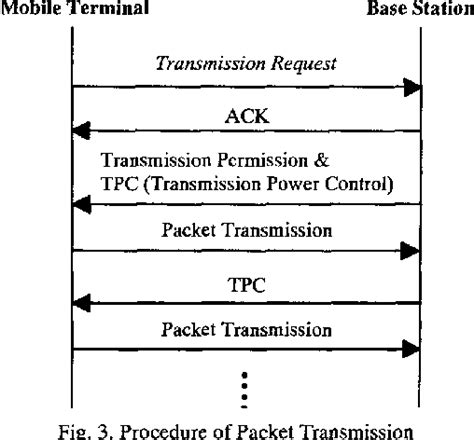 Mobile Terminal

Base Station

Transmission Request

ACK

Transmission Permission & TPC (Transmission Power Control)

Packet Transmission

TPC

Packet Transmission

Fig. 3. Procedure of Packet Transmission